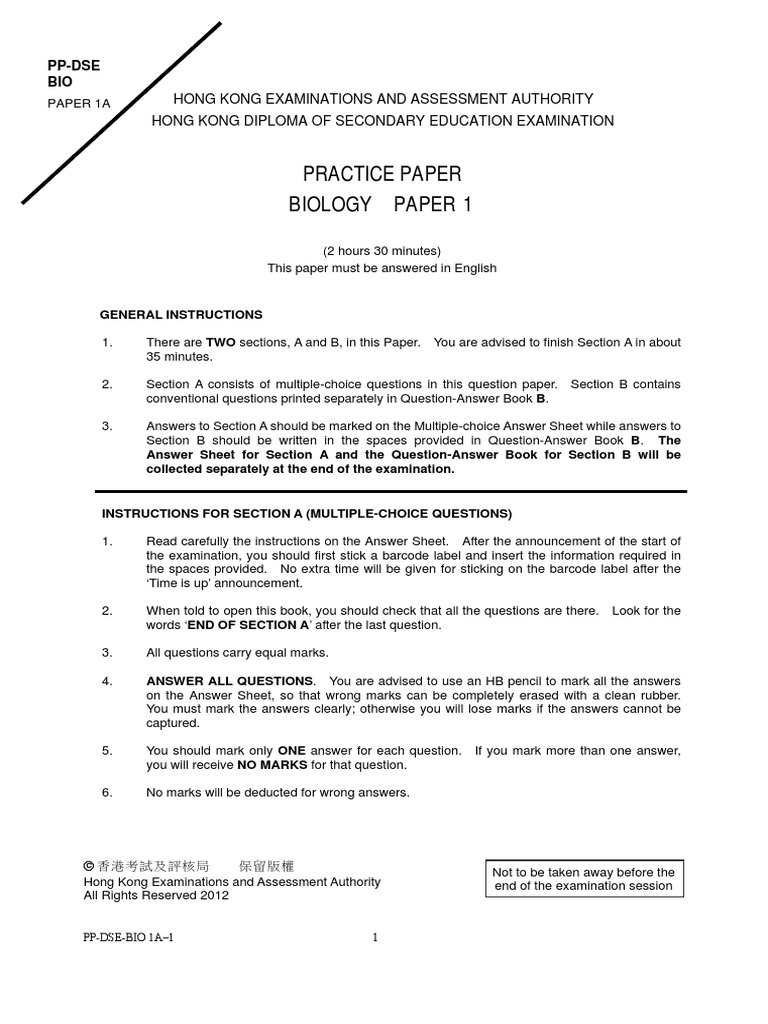 PP-DSE
BIO
PAPER 1A

HONG KONG EXAMINATIONS AND ASSESSMENT AUTHORITY
HONG KONG DIPLOMA OF SECONDARY EDUCATION EXAMINATION

PRACTICE PAPER
BIOLOGY PAPER 1

(2 hours 30 minutes)
This paper must be answered in English

GENERAL INSTRUCTIONS

1. There are TWO sections, A and B, in this Paper. You are advised to finish Section A in about 35 minutes.

2. Section A consists of multiple-choice questions in this question paper. Section B contains conventional questions printed separately in Question-Answer Book B.

3. Answers to Section A should be marked on the Multiple-choice Answer Sheet while answers to Section B should be written in the spaces provided in Question-Answer Book B. The Answer Sheet for Section A and the Question-Answer Book for Section B will be collected separately at the end of the examination.

INSTRUCTIONS FOR SECTION A (MULTIPLE-CHOICE QUESTIONS)

1. Read carefully the instructions on the Answer Sheet. After the announcement of the start of the examination, you should first stick a barcode label and insert the information required in the spaces provided. No extra time will be given for sticking on the barcode label after the 'Time is up' announcement.

2. When told to open this book, you should check that all the questions are there. Look for the words 'END OF SECTION A' after the last question.

3. All questions carry equal marks.

4. ANSWER ALL QUESTIONS. You are advised to use an HB pencil to mark all the answers on the Answer Sheet, so that wrong marks can be completely erased with a clean rubber. You must mark the answers clearly; otherwise you will lose marks if the answers cannot be captured.

5. You should mark only ONE answer for each question. If you mark more than one answer, you will receive NO MARKS for that question.

6. No marks will be deducted for wrong answers.

© 香港考試及評核局 保留版權
Hong Kong Examinations and Assessment Authority
All Rights Reserved 2012

Not to be taken away before the end of the examination session

PP-DSE-BIO 1A–1 1